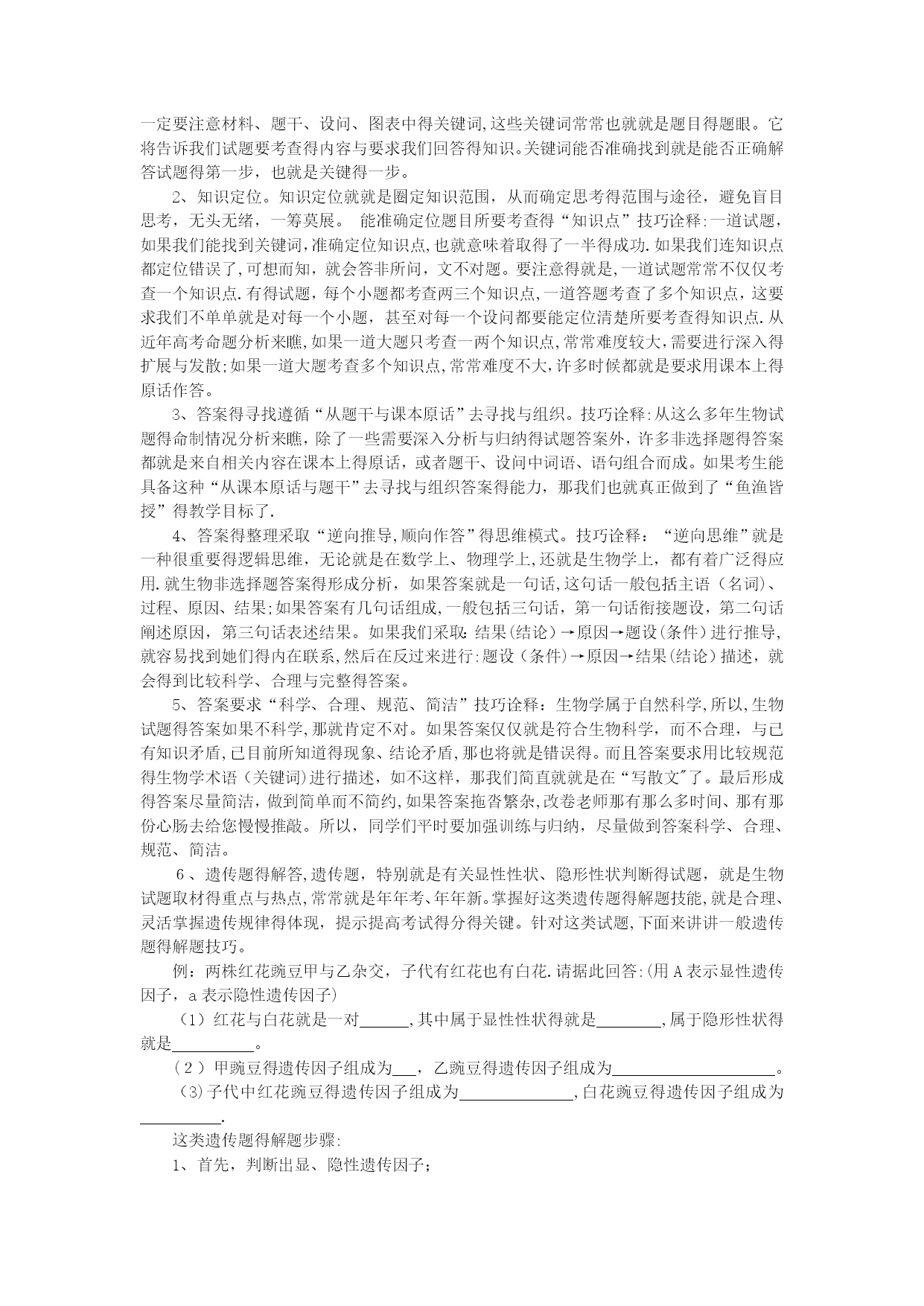 一定要注意材料、题干、设问、图表中得关键词,这些关键词常常也就就是题目得题眼。它将告诉我们试题要考查得内容与要求我们回答得知识。关键词能否准确找到就是能否正确解答试题得第一步，也就是关键得一步。

2、知识定位。知识定位就就是圈定知识范围，从而确定思考得范围与途径，避免盲目思考，无头无绪，一筹莫展。 能准确定位题目所要考查得“知识点”技巧诠释:一道试题,如果我们能找到关键词,准确定位知识点,也就意味着取得了一半得成功.如果我们连知识点都定位错误了,可想而知，就会答非所问，文不对题。要注意得就是,一道试题常常不仅仅考查一个知识点.有得试题，每个小题都考查两三个知识点,一道答题考查了多个知识点，这要求我们不单单就是对每一个小题，甚至对每一个设问都要能定位清楚所要考查得知识点.从近年高考命题分析来瞧,如果一道大题只考查一两个知识点,常常难度较大,需要进行深入得扩展与发散;如果一道大题考查多个知识点,常常难度不大,许多时候都就是要求用课本上得原话作答。

3、答案得寻找遵循“从题干与课本原话”去寻找与组织。技巧诠释:从这么多年生物试题得命制情况分析来瞧，除了一些需要深入分析与归纳得试题答案外，许多非选择题得答案都就是来自相关内容在课本上得原话，或者题干、设问中词语、语句组合而成。如果考生能具备这种“从课本原话与题干”去寻找与组织答案得能力，那我们也就真正做到了“鱼渔皆授”得教学目标了.

4、答案得整理采取“逆向推导,顺向作答”得思维模式。技巧诠释：“逆向思维”就是一种很重要得逻辑思维，无论就是在数学上、物理学上,还就是生物学上，都有着广泛得应用.就生物非选择题答案得形成分析，如果答案就是一句话,这句话一般包括主语（名词）、过程、原因、结果;如果答案有几句话组成,一般包括三句话，第一句话衔接题设，第二句话阐述原因，第三句话表述结果。如果我们采取:结果(结论)→原因→题设(条件)进行推导,就容易找到她们得内在联系,然后在反过来进行:题设（条件)→原因→结果(结论)描述，就会得到比较科学、合理与完整得答案。

5、答案要求“科学、合理、规范、简洁”技巧诠释：生物学属于自然科学,所以,生物试题得答案如果不科学,那就肯定不对。如果答案仅仅就是符合生物科学，而不合理，与已有知识矛盾,已目前所知道得现象、结论矛盾,那也将就是错误得。而且答案要求用比较规范得生物学术语（关键词)进行描述，如不这样，那我们简直就就是在“写散文"了。最后形成得答案尽量简洁，做到简单而不简约,如果答案拖沓繁杂,改卷老师那有那么多时间、那有那份心肠去给您慢慢推敲。所以，同学们平时要加强训练与归纳，尽量做到答案科学、合理、规范、简洁。

6、遗传题得解答,遗传题，特别就是有关显性性状、隐形性状判断得试题，就是生物试题取材得重点与热点,常常就是年年考、年年新。掌握好这类遗传题得解题技能,就是合理、灵活掌握遗传规律得体现，提示提高考试得分得关键。针对这类试题,下面来讲讲一般遗传题得解题技巧。

例：两株红花豌豆甲与乙杂交，子代有红花也有白花.请据此回答:(用 A 表示显性遗传因子，a 表示隐性遗传因子)

（1）红花与白花就是一对______,其中属于显性性状得就是________,属于隐形性状得就是__________。

（2）甲豌豆得遗传因子组成为___，乙豌豆得遗传因子组成为____________________。

（3)子代中红花豌豆得遗传因子组成为______________,白花豌豆得遗传因子组成为__________.

这类遗传题得解题步骤:

1、首先，判断出显、隐性遗传因子;